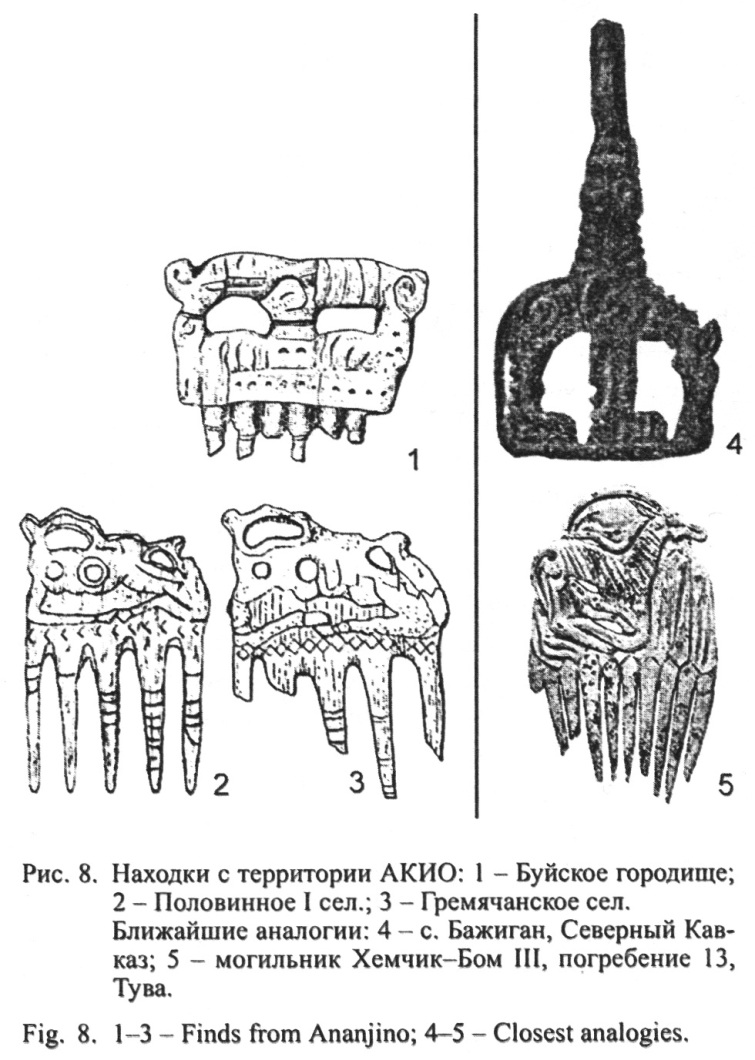 1

4

2

3

5

Рис. 8. Находки с территории АКИО: 1 – Буйское городище; 2 – Половинное I сел.; 3 – Гремячанское сел. Ближайшие аналогии: 4 – с. Бажиган, Северный Кавказ; 5 – могильник Хемчик–Бом III, погребение 13, Тува.

Fig. 8. 1–3 – Finds from Ananjino; 4–5 – Closest analogies.